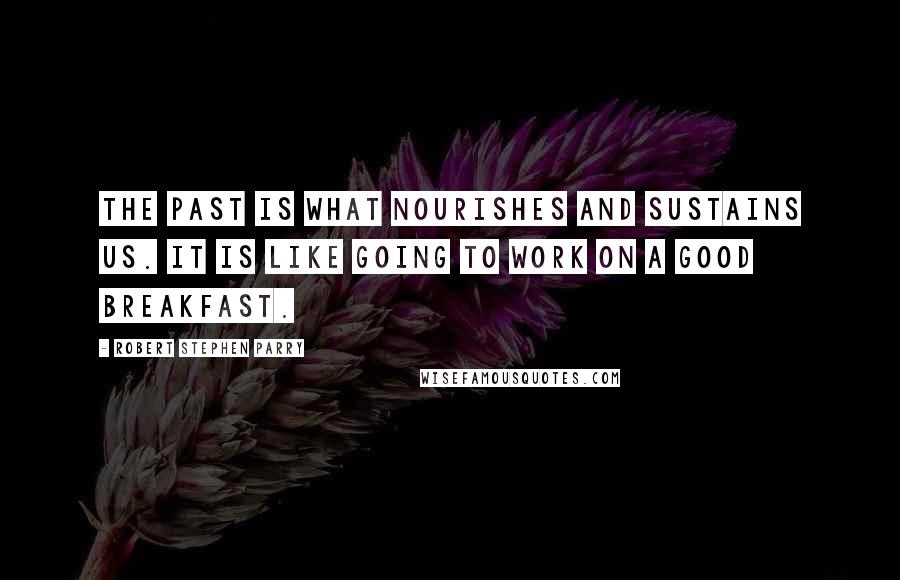 THE PAST IS WHAT NOURISHES AND SUSTAINS US. IT IS LIKE GOING TO WORK ON A GOOD BREAKFAST.

- ROBERT STEPHEN PARRY

WISEFAMOUSQUOTES.COM